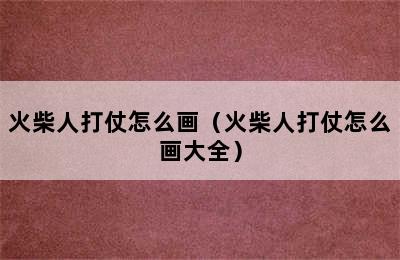 火柴人打仗怎么画（火柴人打仗怎么画大全）